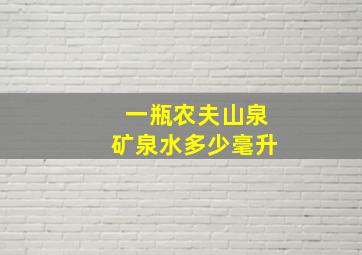 一瓶农夫山泉
矿泉水多少毫升